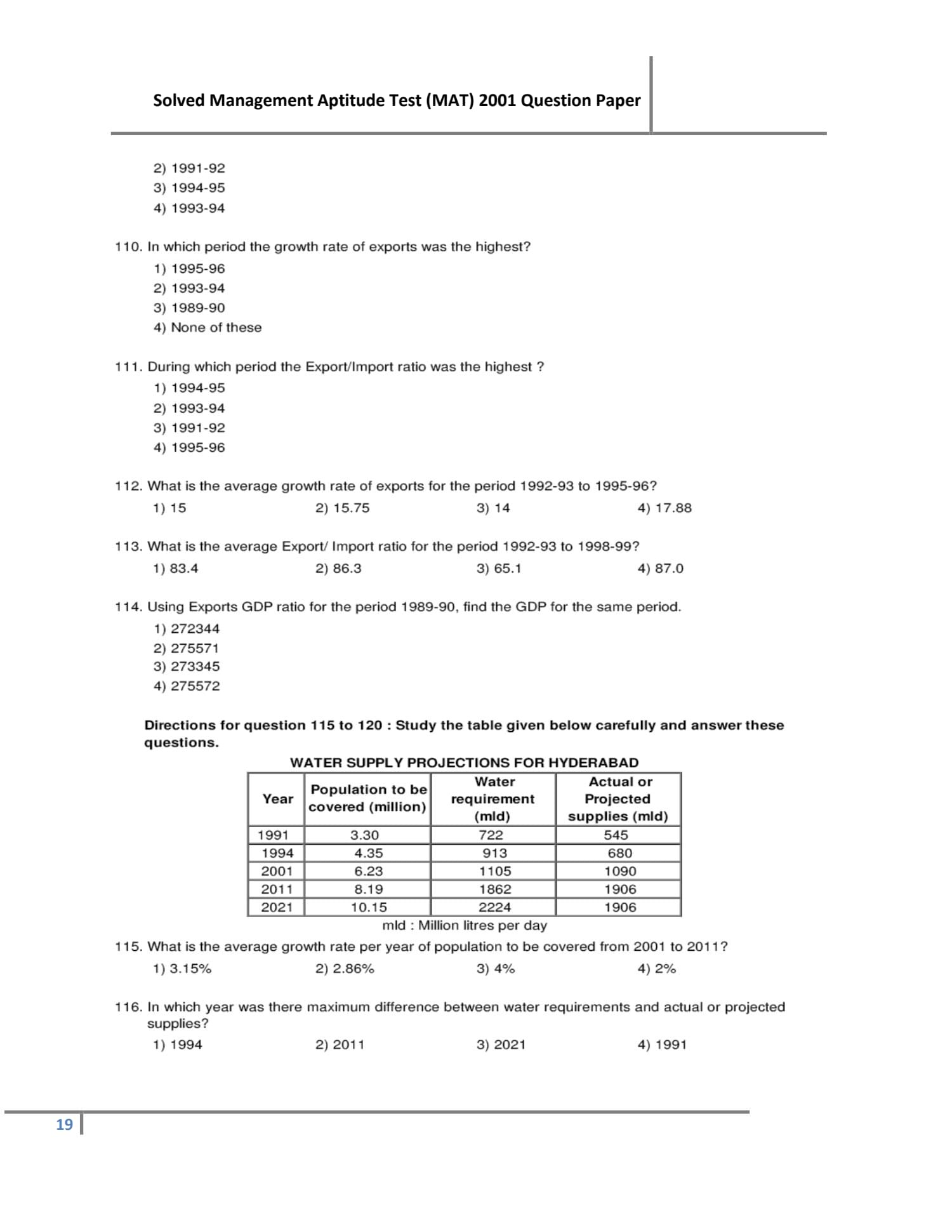 Solved Management Aptitude Test (MAT) 2001 Question Paper

2) 1991-92
3) 1994-95
4) 1993-94

110. In which period the growth rate of exports was the highest?
1) 1995-96
2) 1993-94
3) 1989-90
4) None of these

111. During which period the Export/Import ratio was the highest ?
1) 1994-95
2) 1993-94
3) 1991-92
4) 1995-96

112. What is the average growth rate of exports for the period 1992-93 to 1995-96?
1) 15
2) 15.75
3) 14
4) 17.88

113. What is the average Export/ Import ratio for the period 1992-93 to 1998-99?
1) 83.4
2) 86.3
3) 65.1
4) 87.0

114. Using Exports GDP ratio for the period 1989-90, find the GDP for the same period.
1) 272344
2) 275571
3) 273345
4) 275572

Directions for question 115 to 120 : Study the table given below carefully and answer these questions.

WATER SUPPLY PROJECTIONS FOR HYDERABAD

| Year | Population to be covered (million) | Water requirement (mld) | Actual or Projected supplies (mld) |
|---|---|---|---|
| 1991 | 3.30 | 722 | 545 |
| 1994 | 4.35 | 913 | 680 |
| 2001 | 6.23 | 1105 | 1090 |
| 2011 | 8.19 | 1862 | 1906 |
| 2021 | 10.15 | 2224 | 1906 |

mld : Million litres per day

115. What is the average growth rate per year of population to be covered from 2001 to 2011?
1) 3.15%
2) 2.86%
3) 4%
4) 2%

116. In which year was there maximum difference between water requirements and actual or projected supplies?
1) 1994
2) 2011
3) 2021
4) 1991

19